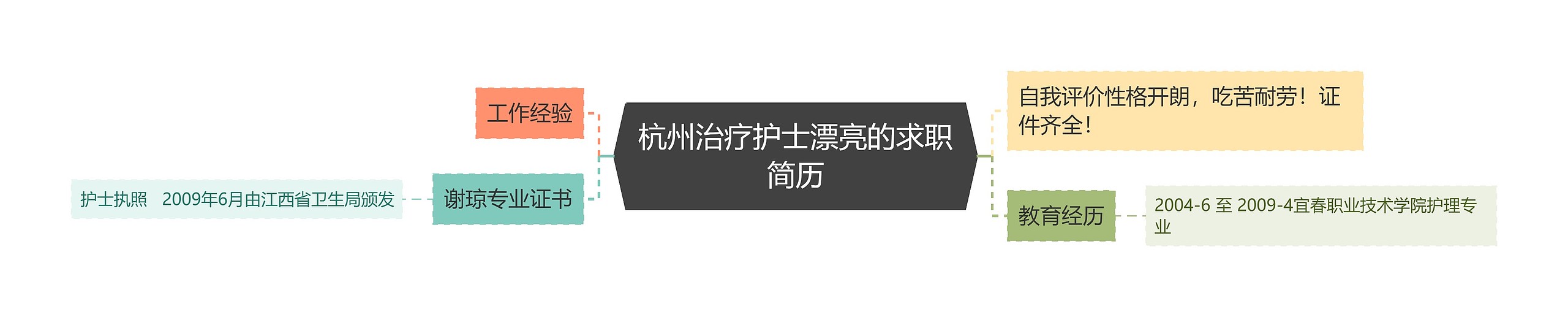 杭州治疗护士漂亮的求职简历

工作经验

谢琼专业证书

护士执照　2009年6月由江西省卫生局颁发

自我评价性格开朗，吃苦耐劳！证件齐全！

教育经历

2004-6 至 2009-4宜春职业技术学院护理专业